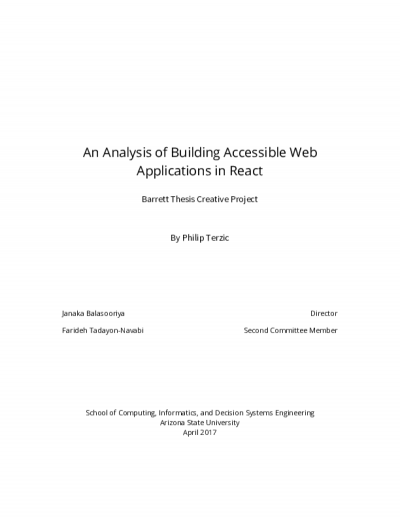 An Analysis of Building Accessible Web Applications in React

Barrett Thesis Creative Project

By Philip Terzic

Janaka Balasooriya Director

Farideh Tadayon-Navabi Second Committee Member

School of Computing, Informatics, and Decision Systems Engineering
Arizona State University
April 2017